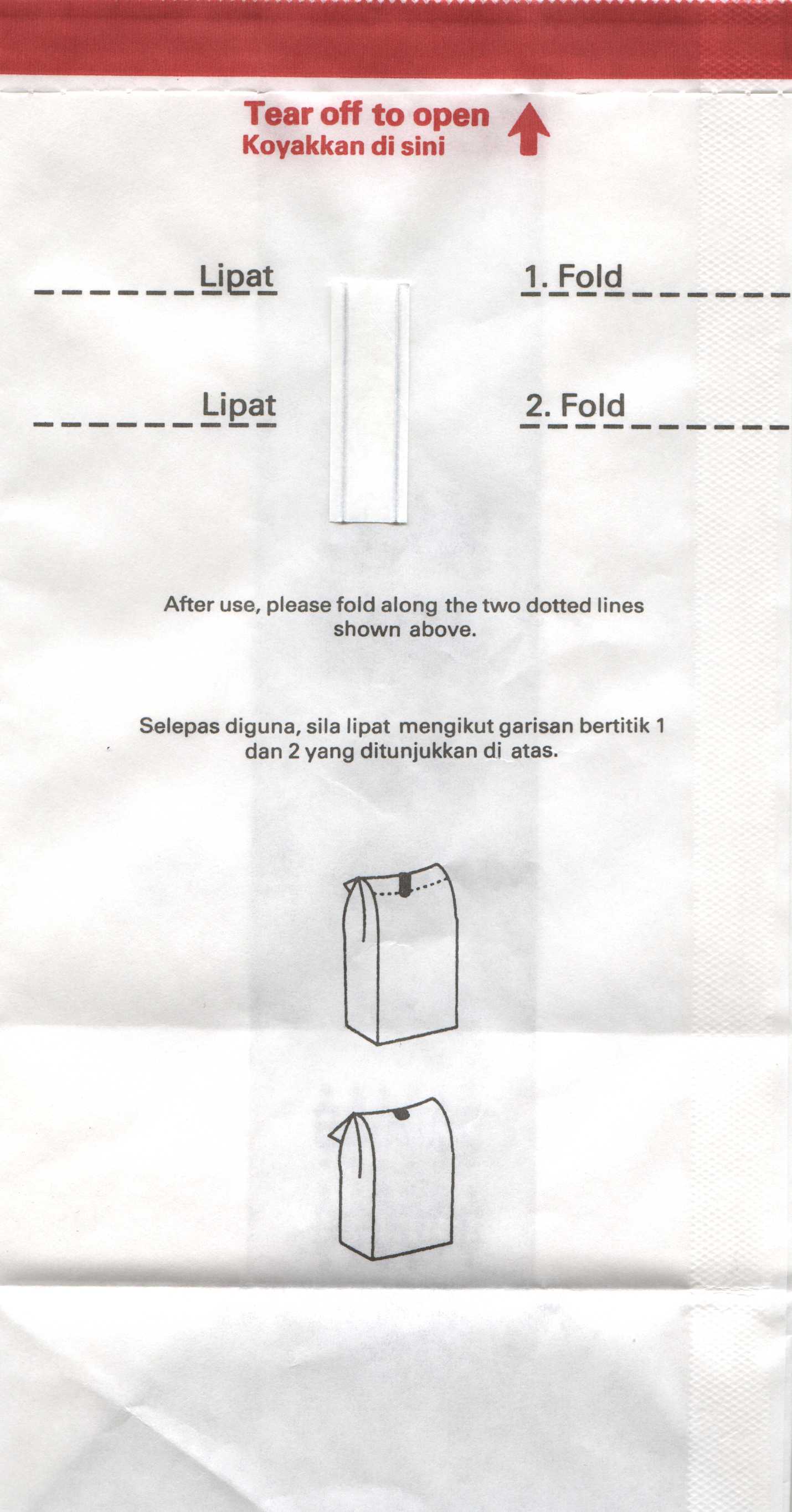 Tear off to open
Koyakkan di sini

Lipat

1. Fold

Lipat

2. Fold

After use, please fold along the two dotted lines shown above.

Selepas diguna, sila lipat mengikut garisan bertitik 1 dan 2 yang ditunjukkan di atas.